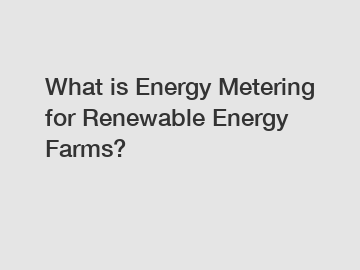 What is Energy Metering for Renewable Energy Farms?